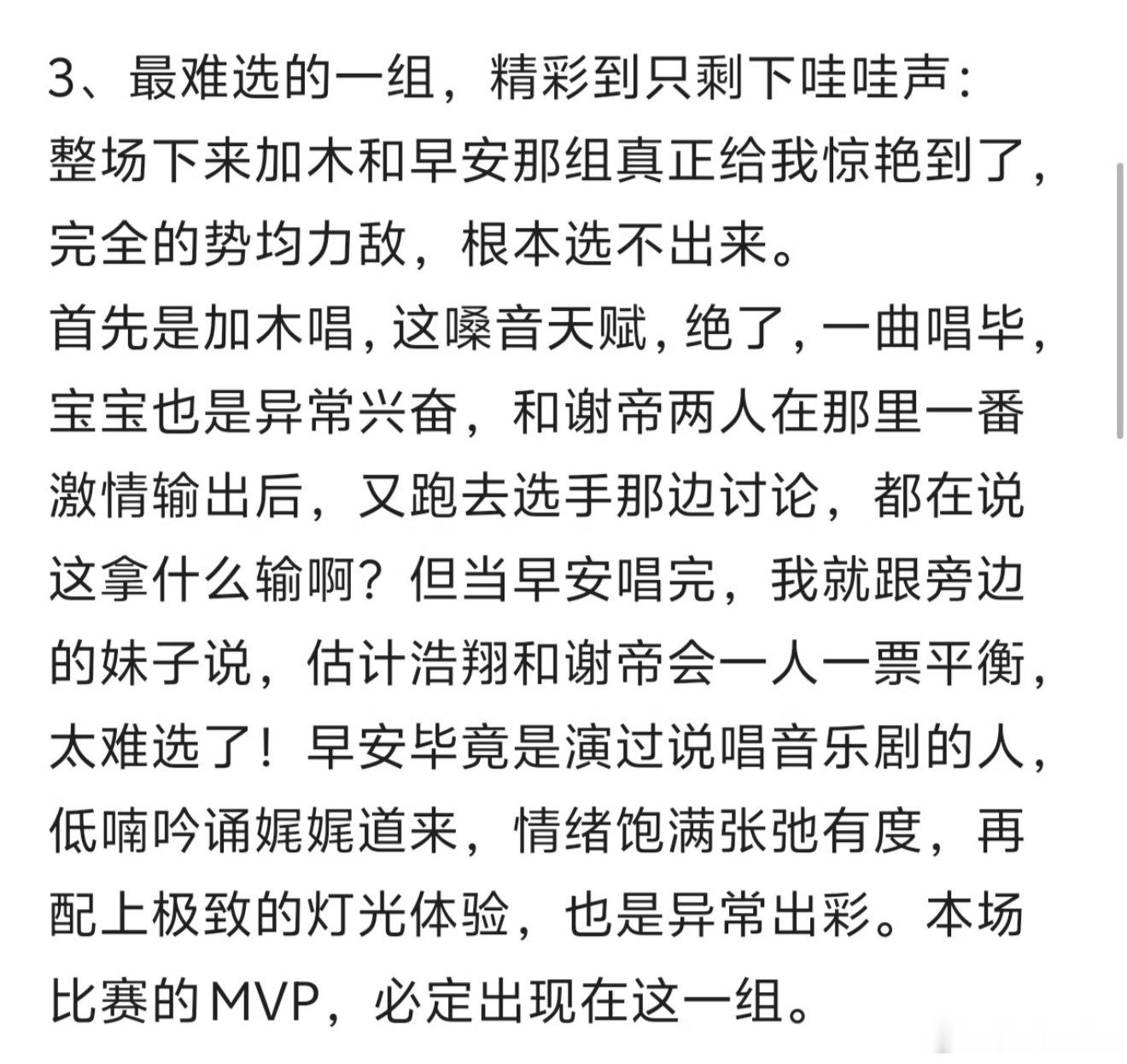 3、最难选的一组，精彩到只剩下哇哇声：
整场下来加木和早安那组真正给我惊艳到了，完全的势均力敌，根本选不出来。
首先是加木唱，这嗓音天赋，绝了，一曲唱毕，宝宝也是异常兴奋，和谢帝两人在那里一番激情输出后，又跑去选手那边讨论，都在说这拿什么输啊？但当早安唱完，我就跟旁边的妹子说，估计浩翔和谢帝会一人一票平衡，太难选了！早安毕竟是演过说唱音乐剧的人，低喃吟诵娓娓道来，情绪饱满张弛有度，再配上极致的灯光体验，也是异常出彩。本场比赛的MVP，必定出现在这一组。